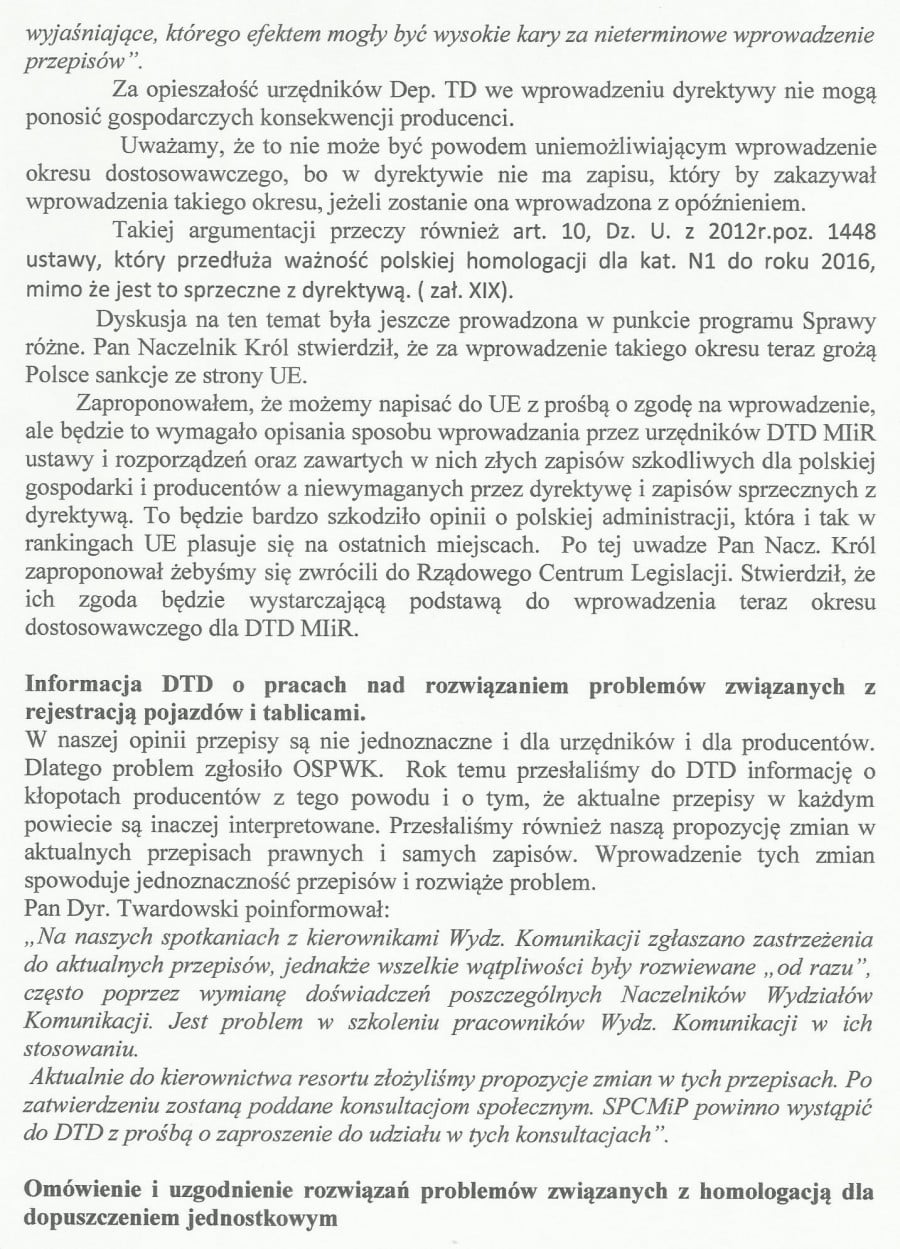 wyjaśniające, którego efektem mogły być wysokie kary za nieterminowe wprowadzenie przepisów".

Za opieszałość urzędników Dep. TD we wprowadzeniu dyrektywy nie mogą ponosić gospodarczych konsekwencji producenci.

Uważamy, że to nie może być powodem uniemożliwiającym wprowadzenie okresu dostosowawczego, bo w dyrektywie nie ma zapisu, który by zakazywał wprowadzenia takiego okresu, jeżeli zostanie ona wprowadzona z opóźnieniem.

Takiej argumentacji przeczy również art. 10, Dz. U. z 2012r.poz. 1448 ustawy, który przedłuża ważność polskiej homologacji dla kat. N1 do roku 2016, mimo że jest to sprzeczne z dyrektywą. ( zał. XIX).

Dyskusja na ten temat była jeszcze prowadzona w punkcie programu Sprawy różne. Pan Naczelnik Król stwierdził, że za wprowadzenie takiego okresu teraz grożą Polsce sankcje ze strony UE.

Zaproponowałem, że możemy napisać do UE z prośbą o zgodę na wprowadzenie, ale będzie to wymagało opisania sposobu wprowadzania przez urzędników DTD MIiR ustawy i rozporządzeń oraz zawartych w nich złych zapisów szkodliwych dla polskiej gospodarki i producentów a niewymaganych przez dyrektywę i zapisów sprzecznych z dyrektywą. To będzie bardzo szkodziło opinii o polskiej administracji, która i tak w rankingach UE plasuje się na ostatnich miejscach. Po tej uwadze Pan Nacz. Król zaproponował żebyśmy się zwrócili do Rządowego Centrum Legislacji. Stwierdził, że ich zgoda będzie wystarczającą podstawą do wprowadzenia teraz okresu dostosowawczego dla DTD MIiR.

Informacja DTD o pracach nad rozwiązaniem problemów związanych z rejestracją pojazdów i tablicami.

W naszej opinii przepisy są nie jednoznaczne i dla urzędników i dla producentów. Dlatego problem zgłosiło OSPWK. Rok temu przesłaliśmy do DTD informację o kłopotach producentów z tego powodu i o tym, że aktualne przepisy w każdym powiecie są inaczej interpretowane. Przesłaliśmy również naszą propozycję zmian w aktualnych przepisach prawnych i samych zapisów. Wprowadzenie tych zmian spowoduje jednoznaczność przepisów i rozwiąże problem.

Pan Dyr. Twardowski poinformował:

„Na naszych spotkaniach z kierownikami Wydz. Komunikacji zgłaszano zastrzeżenia do aktualnych przepisów, jednakże wszelkie wątpliwości były rozwiewane „od razu", często poprzez wymianę doświadczeń poszczególnych Naczelników Wydziałów Komunikacji. Jest problem w szkoleniu pracowników Wydz. Komunikacji w ich stosowaniu.

Aktualnie do kierownictwa resortu złożyliśmy propozycje zmian w tych przepisach. Po zatwierdzeniu zostaną poddane konsultacjom społecznym. SPCMiP powinno wystąpić do DTD z prośbą o zaproszenie do udziału w tych konsultacjach".

Omówienie i uzgodnienie rozwiązań problemów związanych z homologacją dla dopuszczeniem jednostkowym